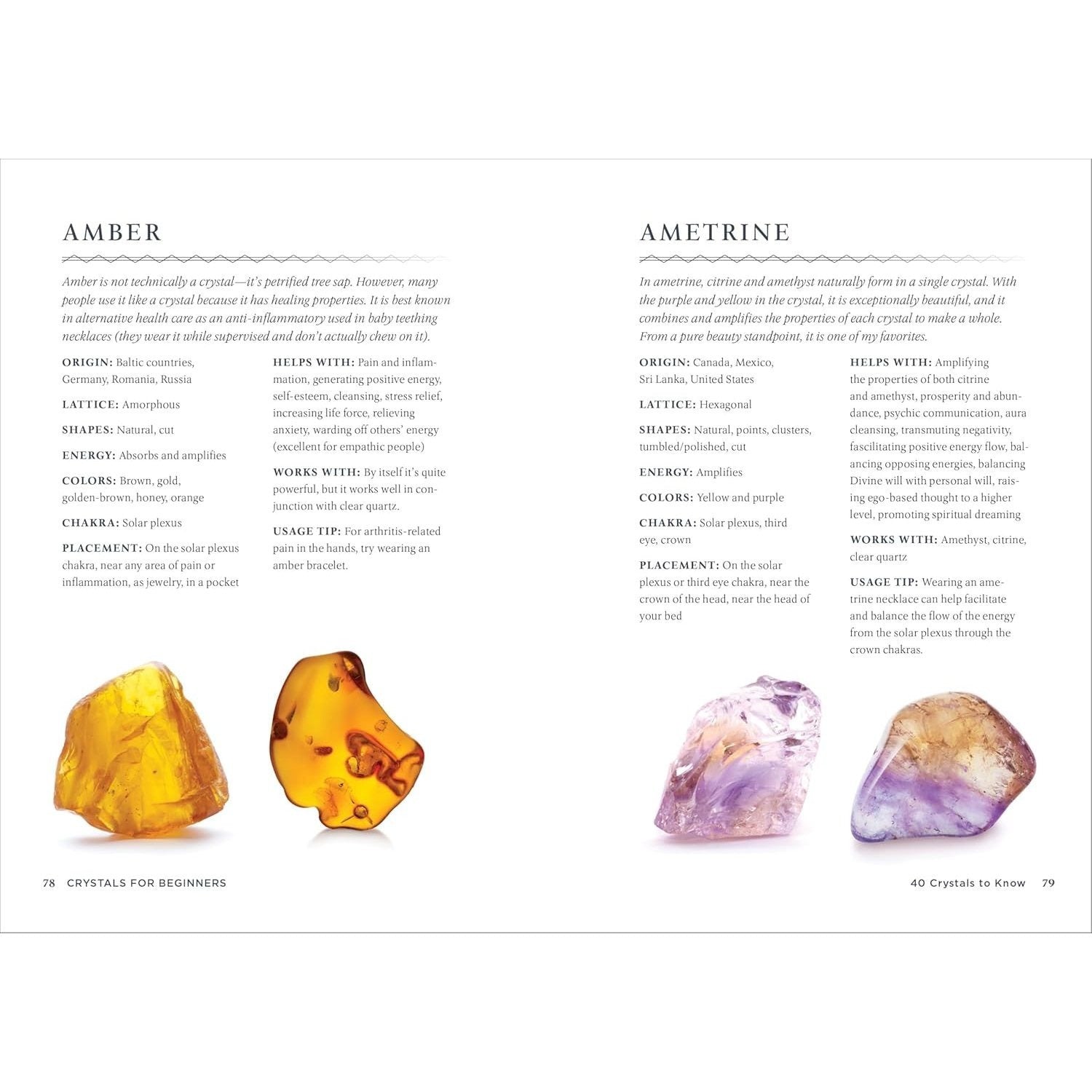 AMBER

Amber is not technically a crystal—it's petrified tree sap. However, many people use it like a crystal because it has healing properties. It is best known in alternative health care as an anti-inflammatory used in baby teething necklaces (they wear it while supervised and don't actually chew on it).

ORIGIN: Baltic countries, Germany, Romania, Russia

LATTICE: Amorphous

SHAPES: Natural, cut

ENERGY: Absorbs and amplifies

COLORS: Brown, gold, golden-brown, honey, orange

CHAKRA: Solar plexus

PLACEMENT: On the solar plexus chakra, near any area of pain or inflammation, as jewelry, in a pocket

HELPS WITH: Pain and inflammation, generating positive energy, self-esteem, cleansing, stress relief, increasing life force, relieving anxiety, warding off others' energy (excellent for empathic people)

WORKS WITH: By itself it's quite powerful, but it works well in conjunction with clear quartz.

USAGE TIP: For arthritis-related pain in the hands, try wearing an amber bracelet.

78 CRYSTALS FOR BEGINNERS

AMETRINE

In ametrine, citrine and amethyst naturally form in a single crystal. With the purple and yellow in the crystal, it is exceptionally beautiful, and it combines and amplifies the properties of each crystal to make a whole. From a pure beauty standpoint, it is one of my favorites.

ORIGIN: Canada, Mexico, Sri Lanka, United States

LATTICE: Hexagonal

SHAPES: Natural, points, clusters, tumbled/polished, cut

ENERGY: Amplifies

COLORS: Yellow and purple

CHAKRA: Solar plexus, third eye, crown

PLACEMENT: On the solar plexus or third eye chakra, near the crown of the head, near the head of your bed

HELPS WITH: Amplifying the properties of both citrine and amethyst, prosperity and abundance, psychic communication, aura cleansing, transmuting negativity, fascilitating positive energy flow, balancing opposing energies, balancing Divine will with personal will, raising ego-based thought to a higher level, promoting spiritual dreaming

WORKS WITH: Amethyst, citrine, clear quartz

USAGE TIP: Wearing an ametrine necklace can help facilitate and balance the flow of the energy from the solar plexus through the crown chakras.

40 Crystals to Know 79